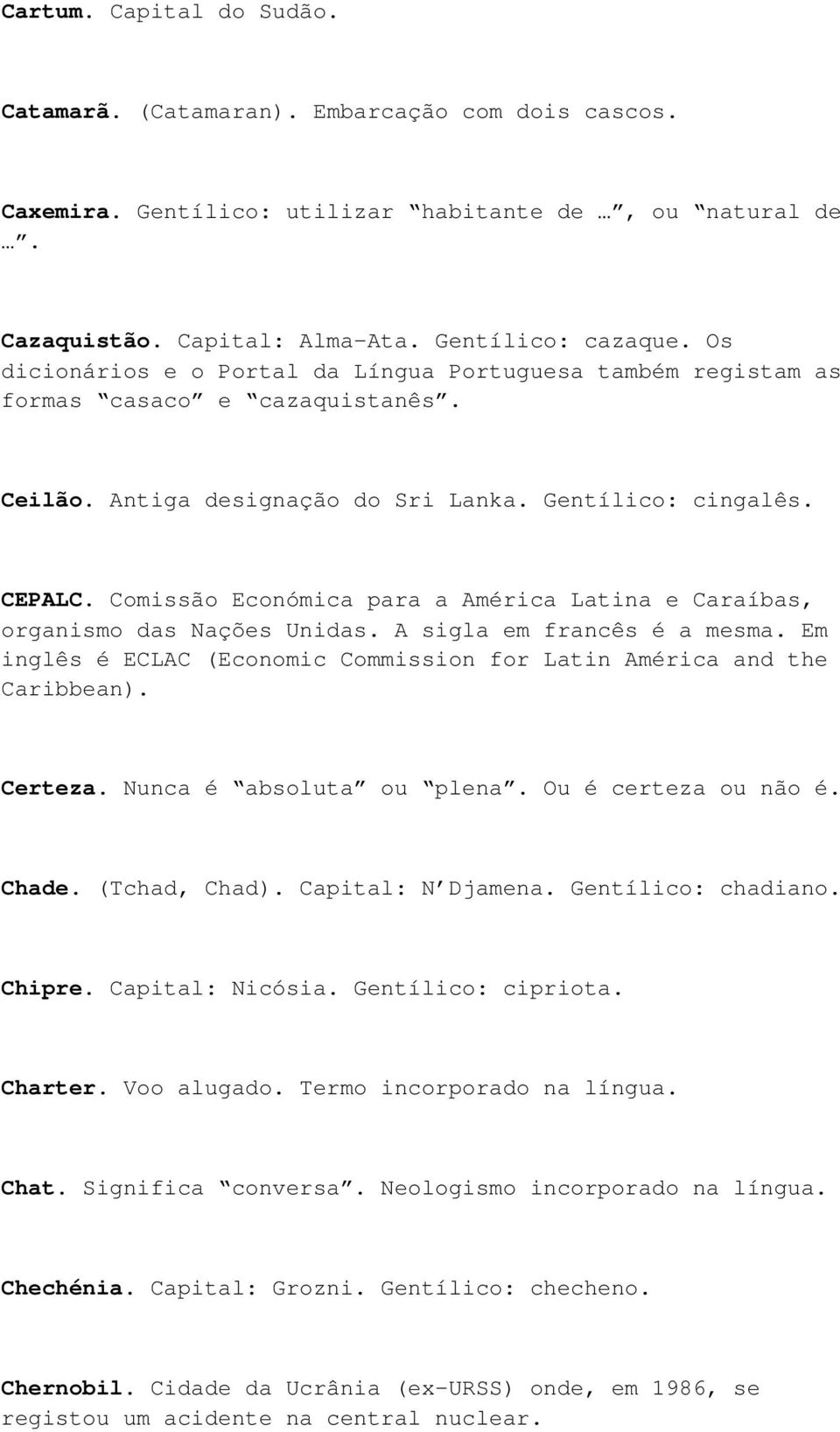 Cartum. Capital do Sudão.

Catamarã. (Catamaran). Embarcação com dois cascos.

Caxemira. Gentílico: utilizar “habitante de …”, ou “natural de …”.

Cazaquistão. Capital: Alma-Ata. Gentílico: cazaque. Os dicionários e o Portal da Língua Portuguesa também registam as formas “casaco” e “cazaquistanês”.

Ceilão. Antiga designação do Sri Lanka. Gentílico: cingalês.

CEPALC. Comissão Económica para a América Latina e Caraíbas, organismo das Nações Unidas. A sigla em francês é a mesma. Em inglês é ECLAC (Economic Commission for Latin América and the Caribbean).

Certeza. Nunca é “absoluta” ou “plena”. Ou é certeza ou não é.

Chade. (Tchad, Chad). Capital: N’Djamena. Gentílico: chadiano.

Chipre. Capital: Nicósia. Gentílico: cipriota.

Charter. Voo alugado. Termo incorporado na língua.

Chat. Significa “conversa”. Neologismo incorporado na língua.

Chechénia. Capital: Grozni. Gentílico: checheno.

Chernobil. Cidade da Ucrânia (ex-URSS) onde, em 1986, se registou um acidente na central nuclear.